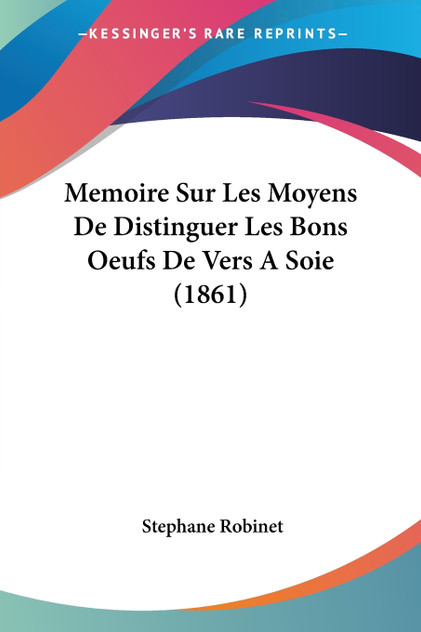 —KESSINGER'S RARE REPRINTS—

Memoire Sur Les Moyens De Distinguer Les Bons Oeufs De Vers A Soie (1861)

Stephane Robinet